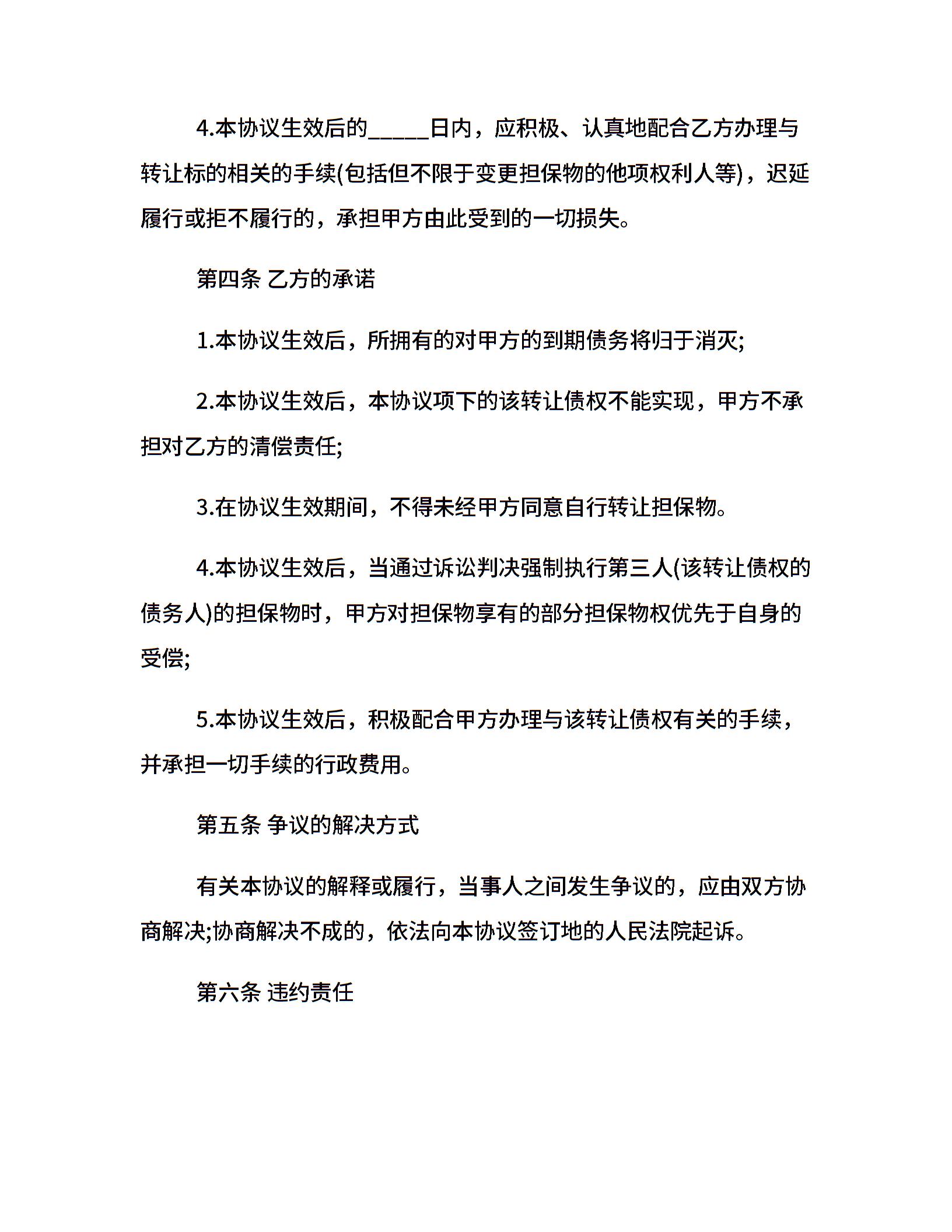 4.本协议生效后的_____日内，应积极、认真地配合乙方办理与转让标的相关的手续(包括但不限于变更担保物的他项权利人等)，迟延履行或拒不履行的，承担甲方由此受到的一切损失。

第四条 乙方的承诺

1.本协议生效后，所拥有的对甲方的到期债务将归于消灭;

2.本协议生效后，本协议项下的该转让债权不能实现，甲方不承担对乙方的清偿责任;

3.在协议生效期间，不得未经甲方同意自行转让担保物。

4.本协议生效后，当通过诉讼判决强制执行第三人(该转让债权的债务人)的担保物时，甲方对担保物享有的部分担保物权优先于自身的受偿;

5.本协议生效后，积极配合甲方办理与该转让债权有关的手续，并承担一切手续的行政费用。

第五条 争议的解决方式

有关本协议的解释或履行，当事人之间发生争议的，应由双方协商解决;协商解决不成的，依法向本协议签订地的人民法院起诉。

第六条 违约责任